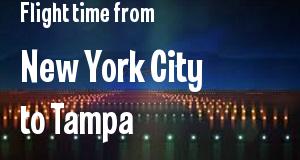 Flight time from

New York City

to Tampa